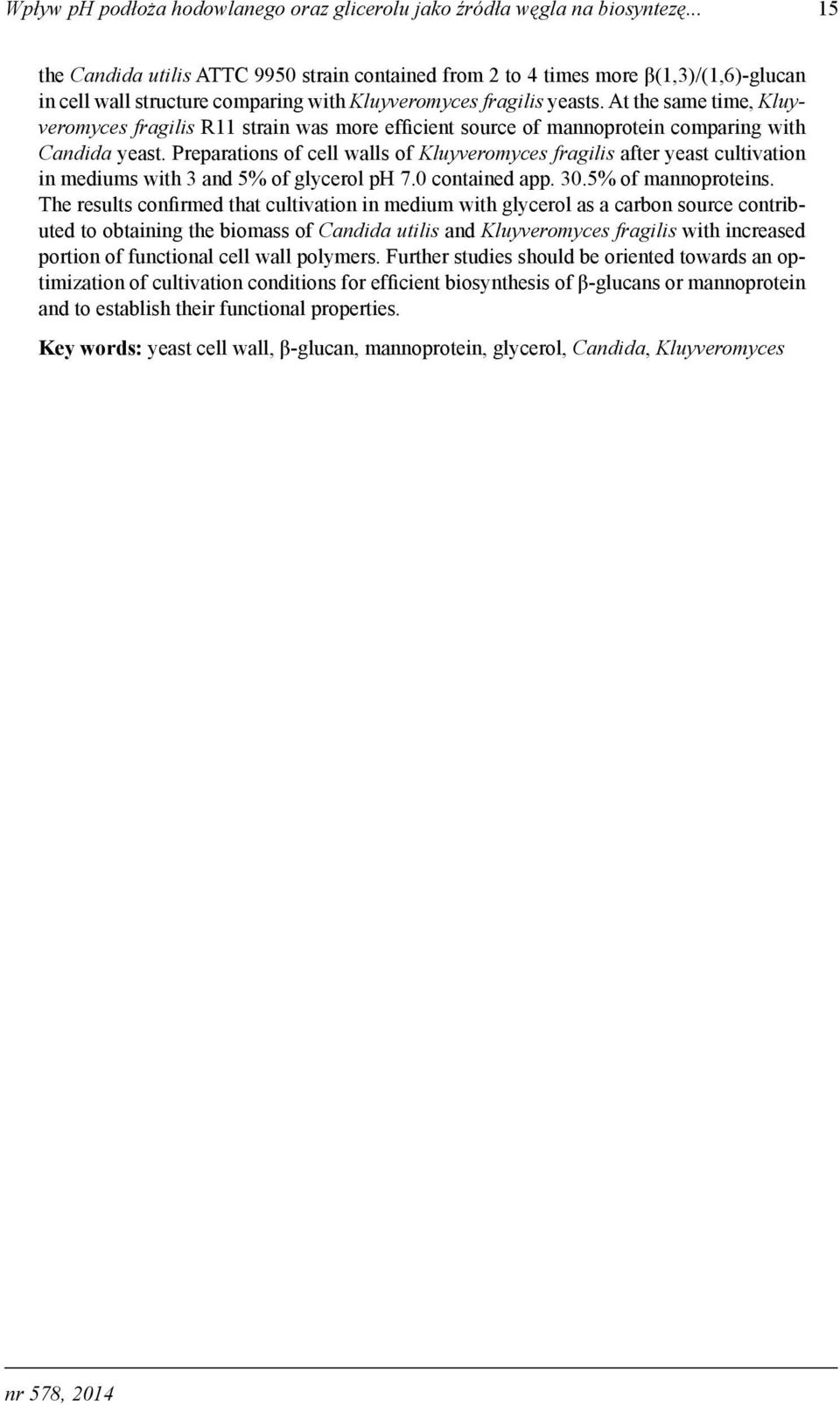 Wpływ pH podłoża hodowlanego oraz glicerolu jako źródła węgla na biosyntezę... 15

the Candida utilis ATTC 9950 strain contained from 2 to 4 times more β(1,3)/(1,6)-glucan in cell wall structure comparing with Kluyveromyces fragilis yeasts. At the same time, Kluyveromyces fragilis R11 strain was more efficient source of mannoprotein comparing with Candida yeast. Preparations of cell walls of Kluyveromyces fragilis after yeast cultivation in mediums with 3 and 5% of glycerol pH 7.0 contained app. 30.5% of mannoproteins. The results confirmed that cultivation in medium with glycerol as a carbon source contributed to obtaining the biomass of Candida utilis and Kluyveromyces fragilis with increased portion of functional cell wall polymers. Further studies should be oriented towards an optimization of cultivation conditions for efficient biosynthesis of β-glucans or mannoprotein and to establish their functional properties.

Key words: yeast cell wall, β-glucan, mannoprotein, glycerol, Candida, Kluyveromyces

nr 578, 2014